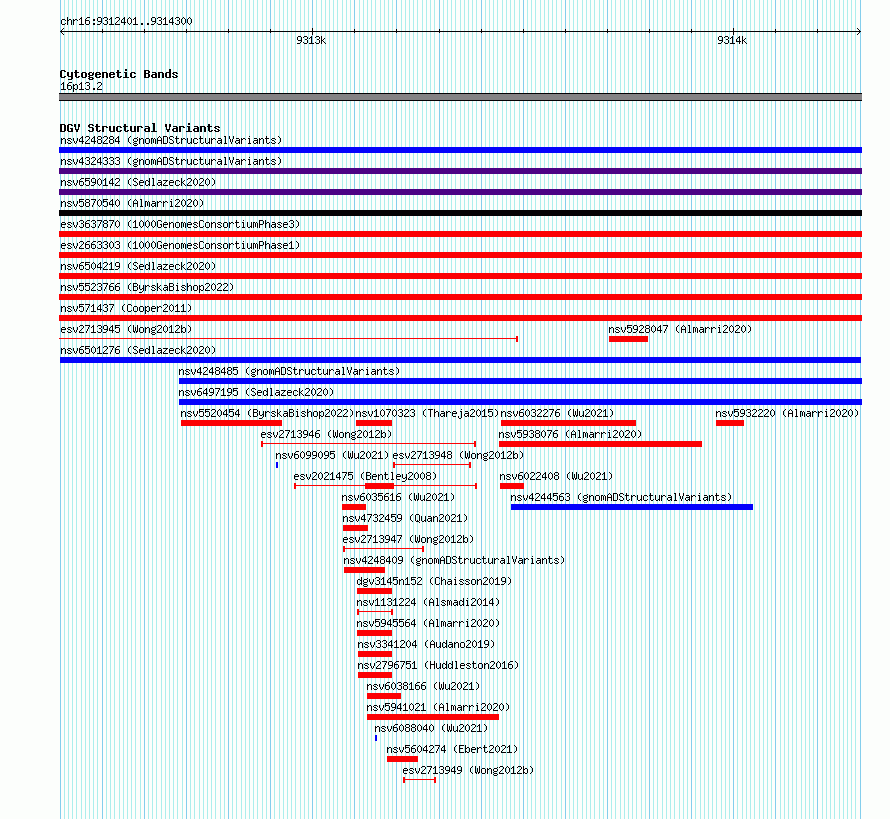 chr16:9312401..9314300

9313k

9314k

Cytogenetic Bands
16p13.2

DGV Structural Variants
nsv4248284 (gnomADStructuralVariants)
nsv4324333 (gnomADStructuralVariants)
nsv6590142 (Sedlazeck2020)
nsv5870540 (Almarri2020)
esv3637870 (1000GenomesConsortiumPhase3)
esv2663303 (1000GenomesConsortiumPhase1)
nsv6504219 (Sedlazeck2020)
nsv5523766 (ByrskaBishop2022)
nsv571437 (Cooper2011)
esv2713945 (Wong2012b)
nsv5928047 (Almarri2020)
nsv6501276 (Sedlazeck2020)
nsv4248485 (gnomADStructuralVariants)
nsv6497195 (Sedlazeck2020)
nsv5520454 (ByrskaBishop2022)
nsv1070323 (Thareja2015)
nsv6032276 (Wu2021)
nsv5932220 (Almarri2020)
esv2713946 (Wong2012b)
nsv5938076 (Almarri2020)
nsv6099095 (Wu2021)
esv2713948 (Wong2012b)
esv2021475 (Bentley2008)
nsv6022408 (Wu2021)
nsv6035616 (Wu2021)
nsv4244563 (gnomADStructuralVariants)
nsv4732459 (Quan2021)
esv2713947 (Wong2012b)
nsv4248409 (gnomADStructuralVariants)
dgv3145n152 (Chaisson2019)
nsv1131224 (Alsmadi2014)
nsv5945564 (Almarri2020)
nsv3341204 (Audano2019)
nsv2796751 (Huddleston2016)
nsv6038166 (Wu2021)
nsv5941021 (Almarri2020)
nsv6088040 (Wu2021)
nsv5604274 (Ebert2021)
esv2713949 (Wong2012b)